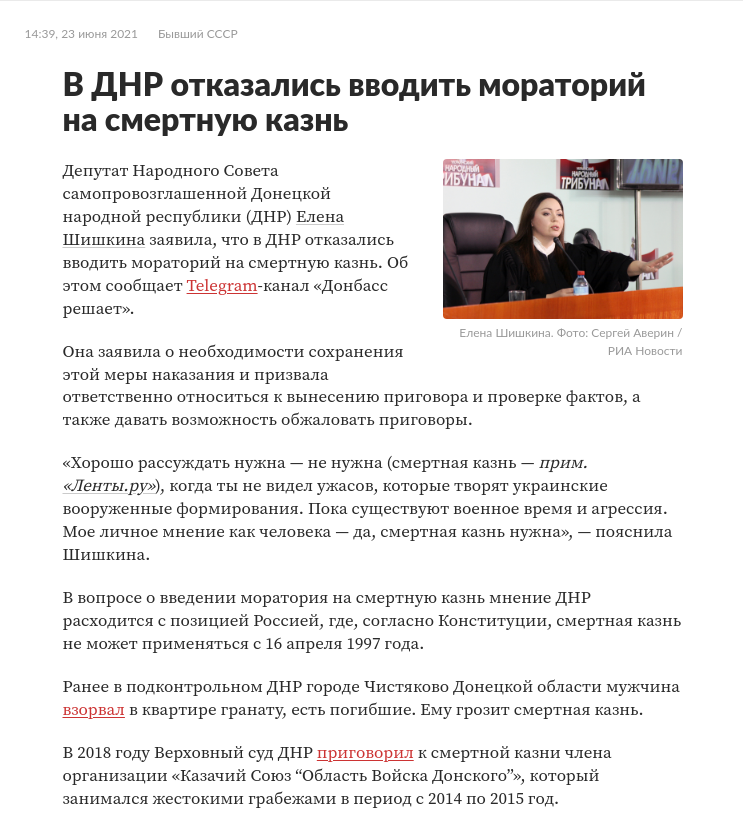 14:39, 23 июня 2021 Бывший СССР

В ДНР отказались вводить мораторий на смертную казнь

Депутат Народного Совета самопровозглашенной Донецкой народной республики (ДНР) Елена Шишкина заявила, что в ДНР отказались вводить мораторий на смертную казнь. Об этом сообщает Telegram-канал «Донбасс решает».

НАРОДНЫЙ ТРИБУНАЛ

Елена Шишкина. Фото: Сергей Аверин / РИА Новости

Она заявила о необходимости сохранения этой меры наказания и призвала ответственно относиться к вынесению приговора и проверке фактов, а также давать возможность обжаловать приговоры.

«Хорошо рассуждать нужна — не нужна (смертная казнь — прим. «Ленты.ру»), когда ты не видел ужасов, которые творят украинские вооруженные формирования. Пока существуют военное время и агрессия. Мое личное мнение как человека — да, смертная казнь нужна», — пояснила Шишкина.

В вопросе о введении моратория на смертную казнь мнение ДНР расходится с позицией Россией, где, согласно Конституции, смертная казнь не может применяться с 16 апреля 1997 года.

Ранее в подконтрольном ДНР городе Чистяково Донецкой области мужчина взорвал в квартире гранату, есть погибшие. Ему грозит смертная казнь.

В 2018 году Верховный суд ДНР приговорил к смертной казни члена организации «Казачий Союз “Область Войска Донского”», который занимался жестокими грабежами в период с 2014 по 2015 год.